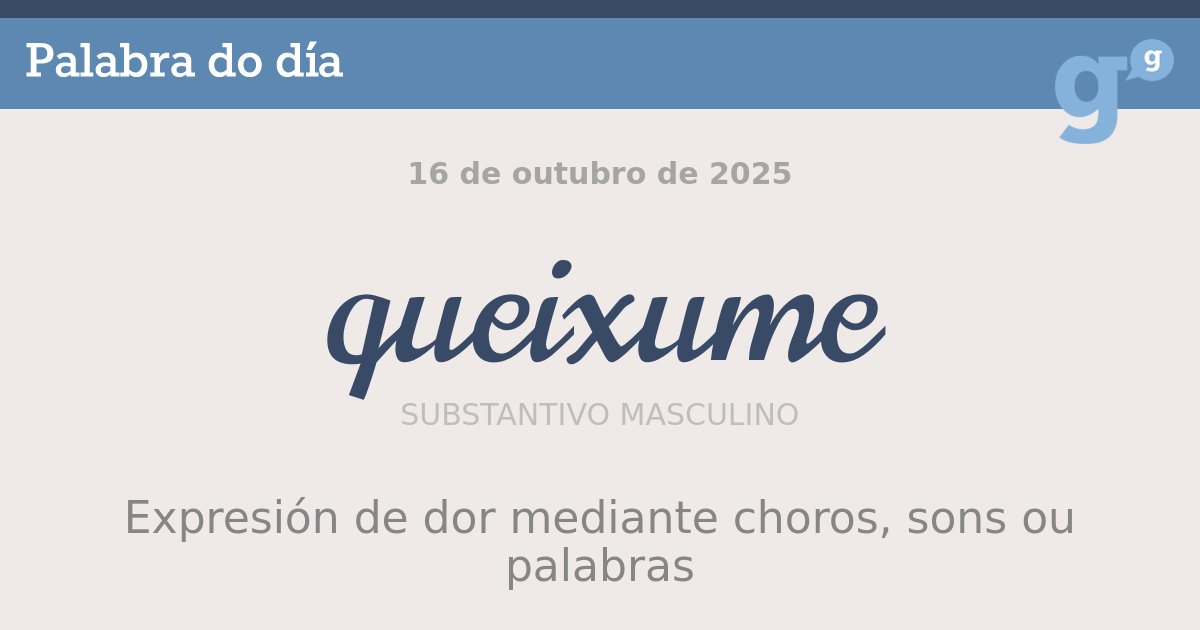 Palabra do día

g g

16 de outubro de 2025

queixume

SUBSTANTIVO MASCULINO

Expresión de dor mediante choros, sons ou palabras